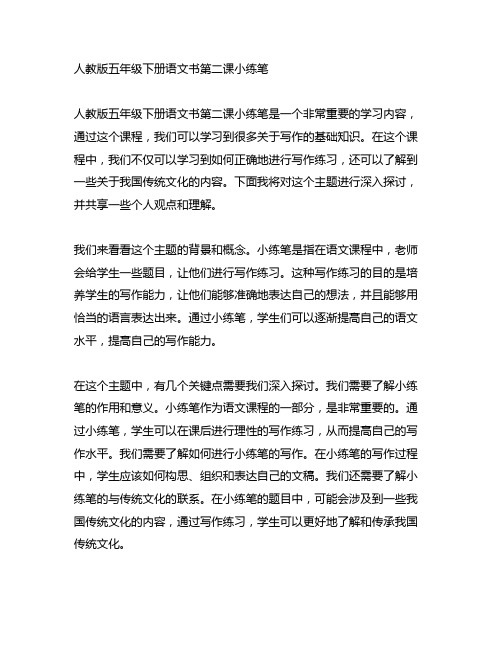 人教版五年级下册语文书第二课小练笔

人教版五年级下册语文书第二课小练笔是一个非常重要的学习内容，通过这个课程，我们可以学习到很多关于写作的基础知识。在这个课程中，我们不仅可以学习到如何正确地进行写作练习，还可以了解到一些关于我国传统文化的内容。下面我将对这个主题进行深入探讨，并共享一些个人观点和理解。

我们来看看这个主题的背景和概念。小练笔是指在语文课程中，老师会给学生一些题目，让他们进行写作练习。这种写作练习的目的是培养学生的写作能力，让他们能够准确地表达自己的想法，并且能够用恰当的语言表达出来。通过小练笔，学生们可以逐渐提高自己的语文水平，提高自己的写作能力。

在这个主题中，有几个关键点需要我们深入探讨。我们需要了解小练笔的作用和意义。小练笔作为语文课程的一部分，是非常重要的。通过小练笔，学生可以在课后进行理性的写作练习，从而提高自己的写作水平。我们需要了解如何进行小练笔的写作。在小练笔的写作过程中，学生应该如何构思、组织和表达自己的文稿。我们还需要了解小练笔的与传统文化的联系。在小练笔的题目中，可能会涉及到一些我国传统文化的内容，通过写作练习，学生可以更好地了解和传承我国传统文化。